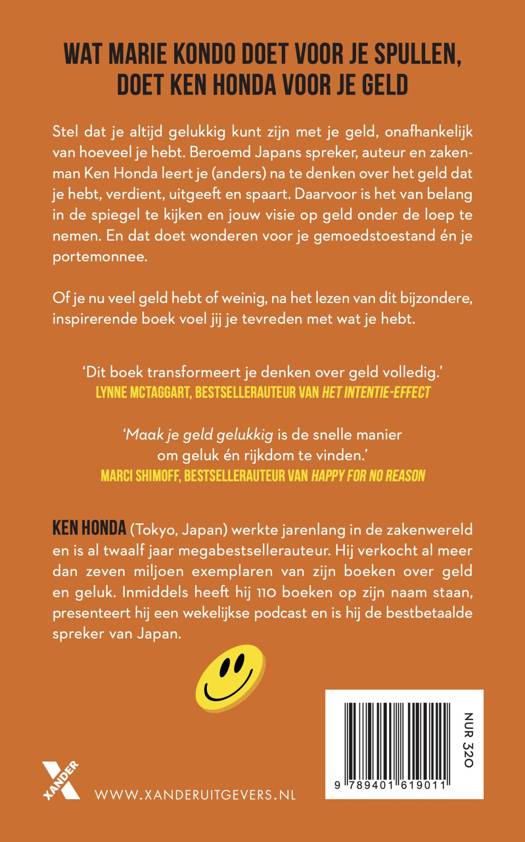 WAT MARIE KONDO DOET VOOR JE SPULLEN, DOET KEN HONDA VOOR JE GELD

Stel dat je altijd gelukkig kunt zijn met je geld, onafhankelijk van hoeveel je hebt. Beroemd Japans spreker, auteur en zakenman Ken Honda leert je (anders) na te denken over het geld dat je hebt, verdient, uitgeeft en spaart. Daarvoor is het van belang in de spiegel te kijken en jouw visie op geld onder de loep te nemen. En dat doet wonderen voor je gemoedstoestand én je portemonnee.

Of je nu veel geld hebt of weinig, na het lezen van dit bijzondere, inspirerende boek voel jij je tevreden met wat je hebt.

'Dit boek transformeert je denken over geld volledig.'
LYNNE MCTAGGART, BESTSELLERAUTEUR VAN HET INTENTIE-EFFECT

'Maak je geld gelukkig is de snelle manier om geluk én rijkdom te vinden.'
MARCI SHIMOFF, BESTSELLERAUTEUR VAN HAPPY FOR NO REASON

KEN HONDA (Tokyo, Japan) werkte jarenlang in de zakenwereld en is al twaalf jaar megabestsellerauteur. Hij verkocht al meer dan zeven miljoen exemplaren van zijn boeken over geld en geluk. Inmiddels heeft hij 110 boeken op zijn naam staan, presenteert hij een wekelijkse podcast en is hij de bestbetaalde spreker van Japan.

XANDER

WWW.XANDERUITGEVERS.NL

NUR 320

9 789401 619011